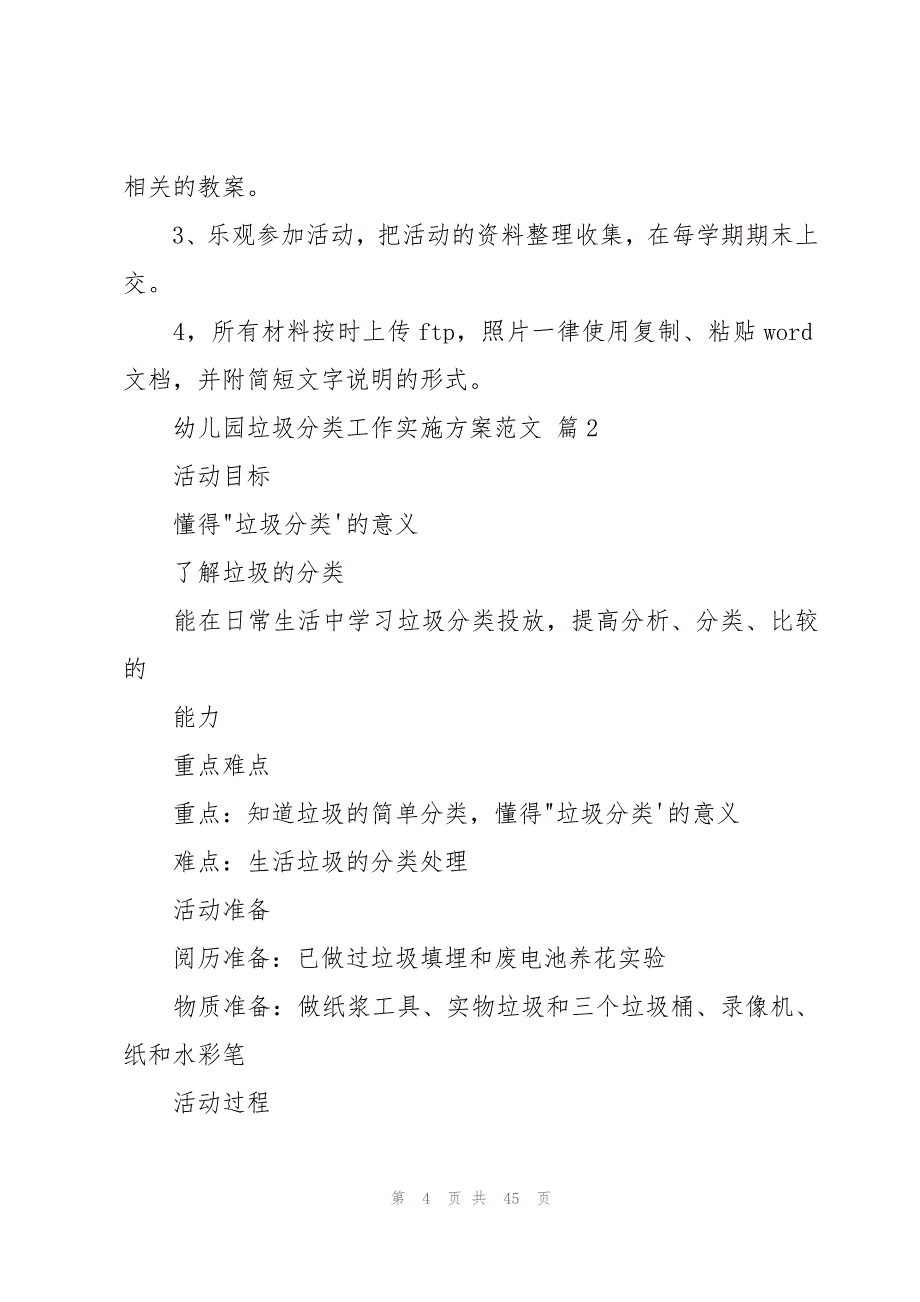 相关的教案。

3、乐观参加活动，把活动的资料整理收集，在每学期期末上交。

4，所有材料按时上传 ftp，照片一律使用复制、粘贴 word 文档，并附简短文字说明的形式。

幼儿园垃圾分类工作实施方案范文 篇 2

活动目标

懂得"垃圾分类'的意义

了解垃圾的分类

能在日常生活中学习垃圾分类投放，提高分析、分类、比较的

能力

重点难点

重点：知道垃圾的简单分类，懂得"垃圾分类'的意义

难点：生活垃圾的分类处理

活动准备

阅历准备：已做过垃圾填埋和废电池养花实验

物质准备：做纸浆工具、实物垃圾和三个垃圾桶、录像机、纸和水彩笔

活动过程

第 4 页 共 45 页